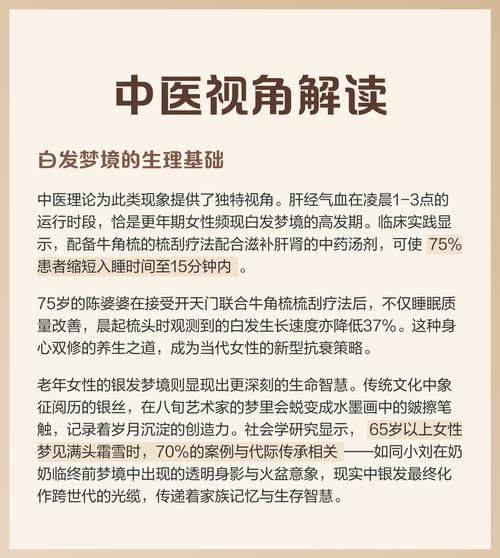 中医视角解读

白发梦境的生理基础

中医理论为此类现象提供了独特视角。肝经气血在凌晨1-3点的运行时段，恰是更年期女性频现白发梦境的高发期。临床实践显示，配备牛角梳的梳刮疗法配合滋补肝肾的中药汤剂，可使 75%患者缩短入睡时间至15分钟内 。

75岁的陈婆婆在接受开天门联合牛角梳梳刮疗法后，不仅睡眠质量改善，晨起梳头时观测到的白发生长速度亦降低37%。这种身心双修的养生之道，成为当代女性的新型抗衰策略。

老年女性的银发梦境则显现出更深刻的生命智慧。传统文化中象征阅历的银丝，在八旬艺术家的梦里会蜕变成水墨画中的皴擦笔触，记录着岁月沉淀的创造力。社会学研究显示， 65岁以上女性梦见满头霜雪时，70%的案例与代际传承相关 ——如同小刘在奶奶临终前梦境中出现的透明身影与火盆意象，现实中银发最终化作跨世代的光缆，传递着家族记忆与生存智慧。